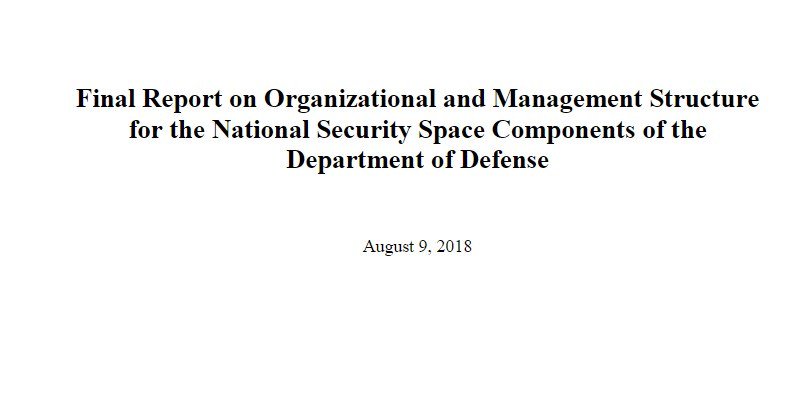 Final Report on Organizational and Management Structure for the National Security Space Components of the Department of Defense

August 9, 2018